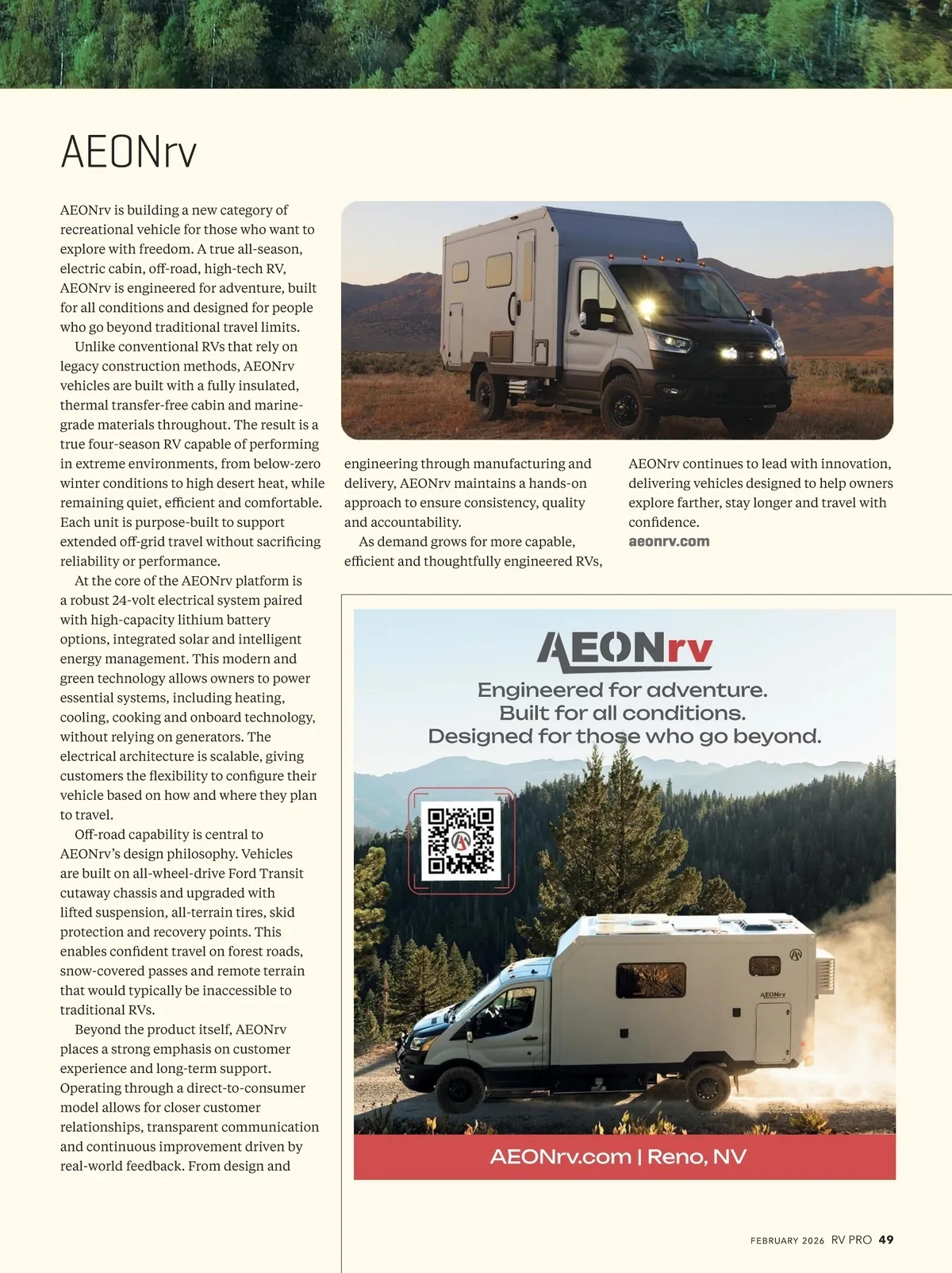 AEONrv

AEONrv is building a new category of recreational vehicle for those who want to explore with freedom. A true all-season, electric cabin, off-road, high-tech RV, AEONrv is engineered for adventure, built for all conditions and designed for people who go beyond traditional travel limits.

Unlike conventional RVs that rely on legacy construction methods, AEONrv vehicles are built with a fully insulated, thermal transfer-free cabin and marine-grade materials throughout. The result is a true four-season RV capable of performing in extreme environments, from below-zero winter conditions to high desert heat, while remaining quiet, efficient and comfortable. Each unit is purpose-built to support extended off-grid travel without sacrificing reliability or performance.

At the core of the AEONrv platform is a robust 24-volt electrical system paired with high-capacity lithium battery options, integrated solar and intelligent energy management. This modern and green technology allows owners to power essential systems, including heating, cooling, cooking and onboard technology, without relying on generators. The electrical architecture is scalable, giving customers the flexibility to configure their vehicle based on how and where they plan to travel.

Off-road capability is central to AEONrv's design philosophy. Vehicles are built on all-wheel-drive Ford Transit cutaway chassis and upgraded with lifted suspension, all-terrain tires, skid protection and recovery points. This enables confident travel on forest roads, snow-covered passes and remote terrain that would typically be inaccessible to traditional RVs.

Beyond the product itself, AEONrv places a strong emphasis on customer experience and long-term support. Operating through a direct-to-consumer model allows for closer customer relationships, transparent communication and continuous improvement driven by real-world feedback. From design and engineering through manufacturing and delivery, AEONrv maintains a hands-on approach to ensure consistency, quality and accountability.

As demand grows for more capable, efficient and thoughtfully engineered RVs, AEONrv continues to lead with innovation, delivering vehicles designed to help owners explore farther, stay longer and travel with confidence.

aeonrv.com

AEONrv

Engineered for adventure.
Built for all conditions.
Designed for those who go beyond.

AEONrv

AEONrv.com | Reno, NV

FEBRUARY 2026 RV PRO 49